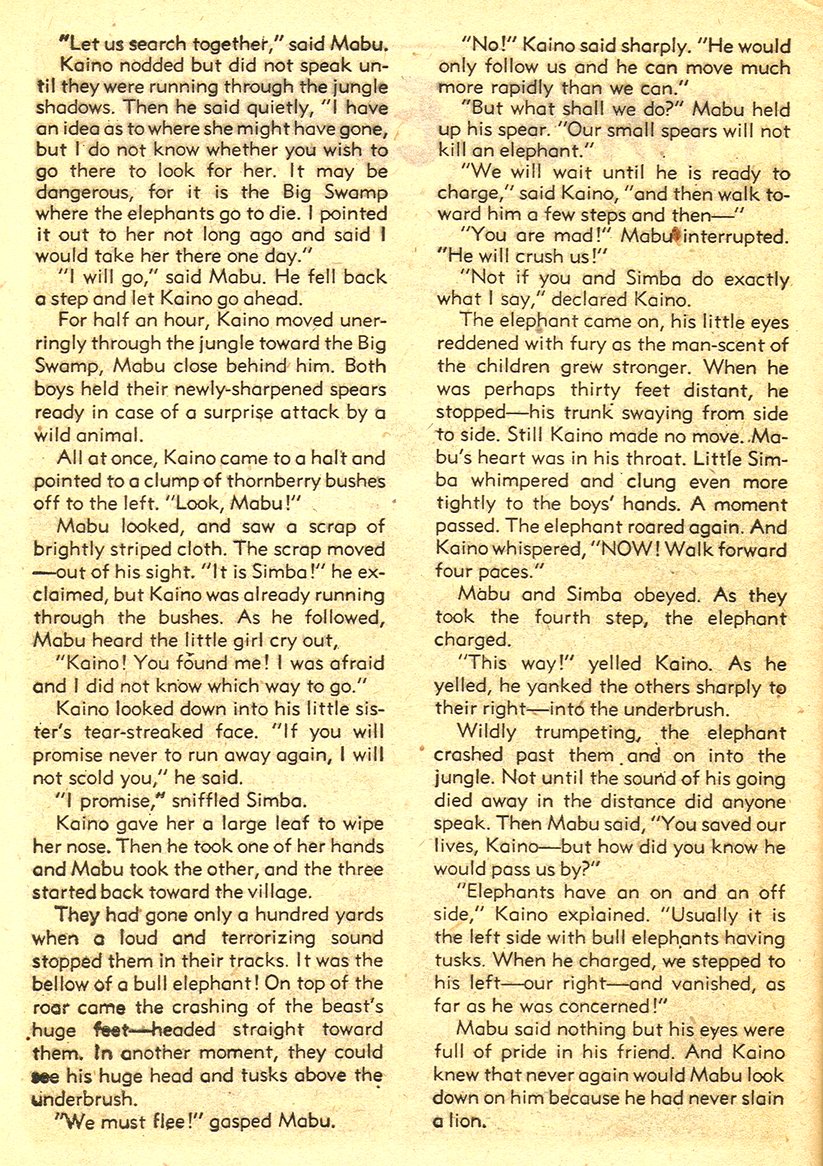 "Let us search together," said Mabu.

Kaino nodded but did not speak until they were running through the jungle shadows. Then he said quietly, "I have an idea as to where she might have gone, but I do not know whether you wish to go there to look for her. It may be dangerous, for it is the Big Swamp where the elephants go to die. I pointed it out to her not long ago and said I would take her there one day."

"I will go," said Mabu. He fell back a step and let Kaino go ahead.

For half an hour, Kaino moved unerringly through the jungle toward the Big Swamp, Mabu close behind him. Both boys held their newly-sharpened spears ready in case of a surprise attack by a wild animal.

All at once, Kaino came to a halt and pointed to a clump of thornberry bushes off to the left. "Look, Mabu!"

Mabu looked, and saw a scrap of brightly striped cloth. The scrap moved —out of his sight. "It is Simba!" he exclaimed, but Kaino was already running through the bushes. As he followed, Mabu heard the little girl cry out,

"Kaino! You found me! I was afraid and I did not know which way to go."

Kaino looked down into his little sister's tear-streaked face. "If you will promise never to run away again, I will not scold you," he said.

"I promise," sniffled Simba.

Kaino gave her a large leaf to wipe her nose. Then he took one of her hands and Mabu took the other, and the three started back toward the village.

They had gone only a hundred yards when a loud and terrorizing sound stopped them in their tracks. It was the bellow of a bull elephant! On top of the roar came the crashing of the beast's huge feet—headed straight toward them. In another moment, they could see his huge head and tusks above the underbrush.

"We must flee!" gasped Mabu.

"No!" Kaino said sharply. "He would only follow us and he can move much more rapidly than we can."

"But what shall we do?" Mabu held up his spear. "Our small spears will not kill an elephant."

"We will wait until he is ready to charge," said Kaino, "and then walk toward him a few steps and then—"

"You are mad!" Mabu interrupted. "He will crush us!"

"Not if you and Simba do exactly what I say," declared Kaino.

The elephant came on, his little eyes reddened with fury as the man-scent of the children grew stronger. When he was perhaps thirty feet distant, he stopped—his trunk swaying from side to side. Still Kaino made no move. Mabu's heart was in his throat. Little Simba whimpered and clung even more tightly to the boys' hands. A moment passed. The elephant roared again. And Kaino whispered, "NOW! Walk forward four paces."

Mabu and Simba obeyed. As they took the fourth step, the elephant charged.

"This way!" yelled Kaino. As he yelled, he yanked the others sharply to their right—into the underbrush.

Wildly trumpeting, the elephant crashed past them and on into the jungle. Not until the sound of his going died away in the distance did anyone speak. Then Mabu said, "You saved our lives, Kaino—but how did you know he would pass us by?"

"Elephants have an on and an off side," Kaino explained. "Usually it is the left side with bull elephants having tusks. When he charged, we stepped to his left—our right—and vanished, as far as he was concerned!"

Mabu said nothing but his eyes were full of pride in his friend. And Kaino knew that never again would Mabu look down on him because he had never slain a lion.